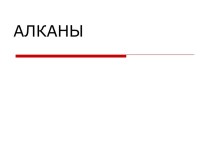 АЛКАНЫ